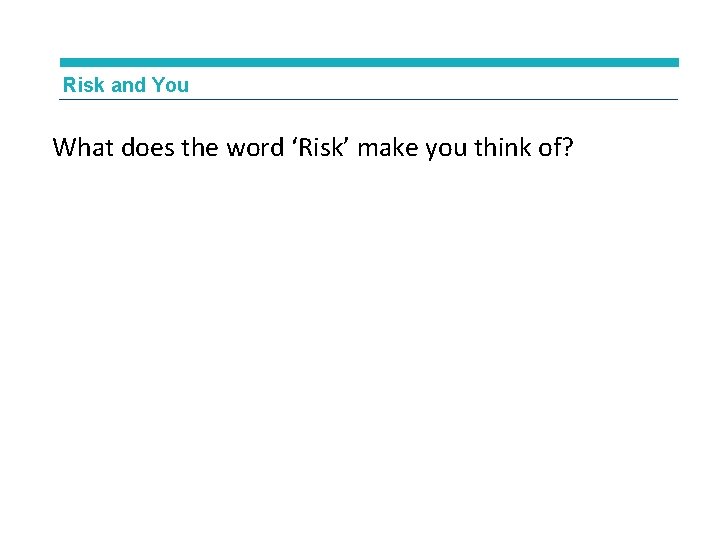 Risk and You

What does the word 'Risk' make you think of?